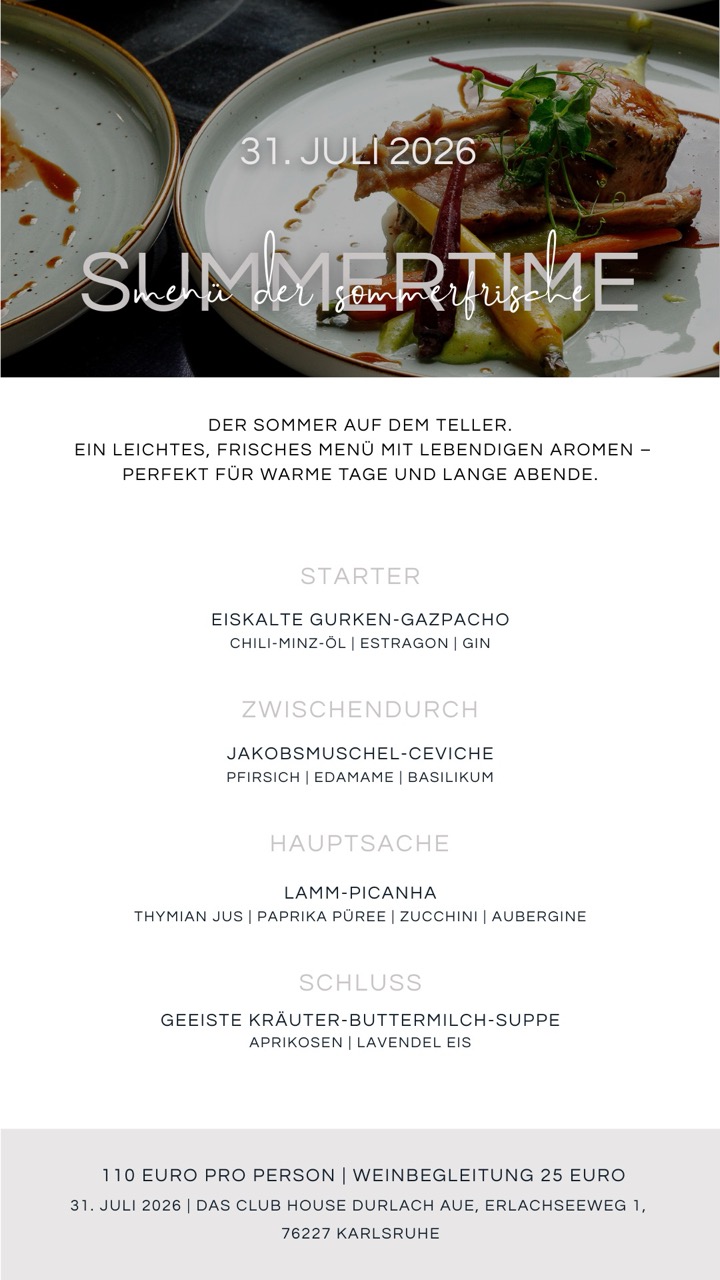 31. JULI 2026

SUMMERTIME

menü der sommerfrische

DER SOMMER AUF DEM TELLER.
EIN LEICHTES, FRISCHES MENÜ MIT LEBENDIGEN AROMEN – PERFEKT FÜR WARME TAGE UND LANGE ABENDE.

STARTER

EISKALTE GURKEN-GAZPACHO
CHILI-MINZ-ÖL | ESTRAGON | GIN

ZWISCHENDURCH

JAKOBSMUSCHEL-CEVICHE
PFIRSICH | EDAMAME | BASILIKUM

HAUPTSACHE

LAMM-PICANHA
THYMIAN JUS | PAPRIKA PÜREE | ZUCCHINI | AUBERGINE

SCHLUSS

GEEISTE KRÄUTER-BUTTERMILCH-SUPPE
APRIKOSEN | LAVENDEL EIS

110 EURO PRO PERSON | WEINBEGLEITUNG 25 EURO
31. JULI 2026 | DAS CLUB HOUSE DURLACH AUE, ERLACHSEEWEG 1, 76227 KARLSRUHE